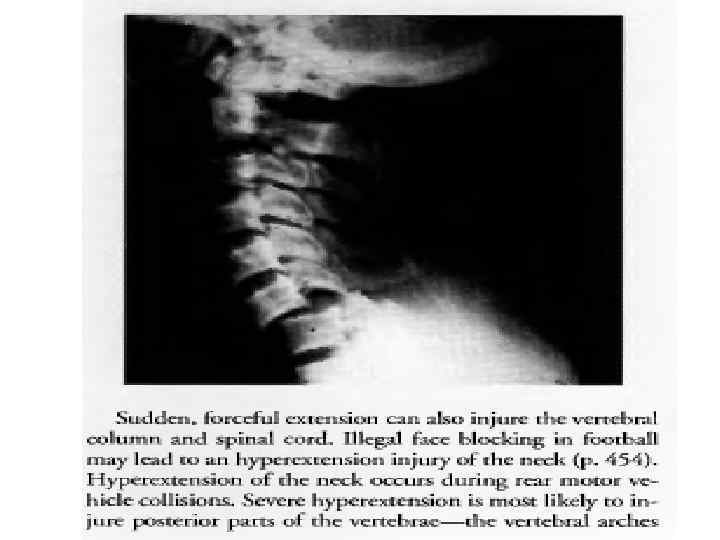 Sudden, forceful extension can also injure the vertebral column and spinal cord. Illegal face blocking in football may lead to an hyperextension injury of the neck (p. 454). Hyperextension of the neck occurs during rear motor vehicle collisions. Severe hyperextension is most likely to injure posterior parts of the vertebrae—the vertebral arches